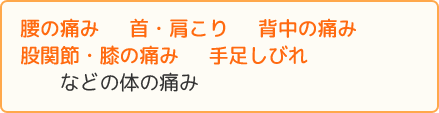 腰の痛み　首・肩こり　背中の痛み
股関節・膝の痛み　手足しびれ
などの体の痛み